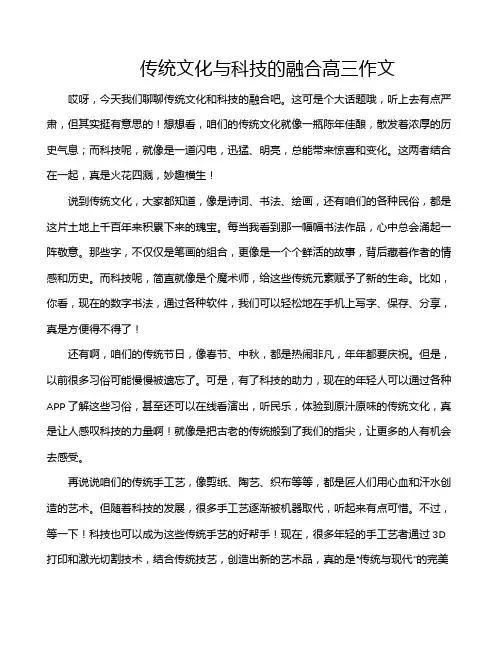 传统文化与科技的融合高三作文

哎呀，今天我们聊聊传统文化和科技的融合吧。这可是个大话题哦，听上去有点严肃，但其实挺有意思的！想想看，咱们的传统文化就像一瓶陈年佳酿，散发着浓厚的历史气息；而科技呢，就像是一道闪电，迅猛、明亮，总能带来惊喜和变化。这两者结合在一起，真是火花四溅，妙趣横生！

说到传统文化，大家都知道，像是诗词、书法、绘画，还有咱们的各种民俗，都是这片土地上千百年来积累下来的瑰宝。每当我看到那一幅幅书法作品，心中总会涌起一阵敬意。那些字，不仅仅是笔画的组合，更像是一个个鲜活的故事，背后藏着作者的情感和历史。而科技呢，简直就像是个魔术师，给这些传统元素赋予了新的生命。比如，你看，现在的数字书法，通过各种软件，我们可以轻松地在手机上写字、保存、分享，真是方便得不得了！

还有啊，咱们的传统节日，像春节、中秋，都是热闹非凡，年年都要庆祝。但是，以前很多习俗可能慢慢被遗忘了。可是，有了科技的助力，现在的年轻人可以通过各种APP了解这些习俗，甚至还可以在线看演出，听民乐，体验到原汁原味的传统文化，真是让人感叹科技的力量啊！就像是把古老的传统搬到了我们的指尖，让更多的人有机会去感受。

再说说咱们的传统手工艺，像剪纸、陶艺、织布等等，都是匠人们用心血和汗水创造的艺术。但随着科技的发展，很多手工艺逐渐被机器取代，听起来有点可惜。不过，等一下！科技也可以成为这些传统手艺的好帮手！现在，很多年轻的手工艺者通过3D打印和激光切割技术，结合传统技艺，创造出新的艺术品，真的是“传统与现代”的完美